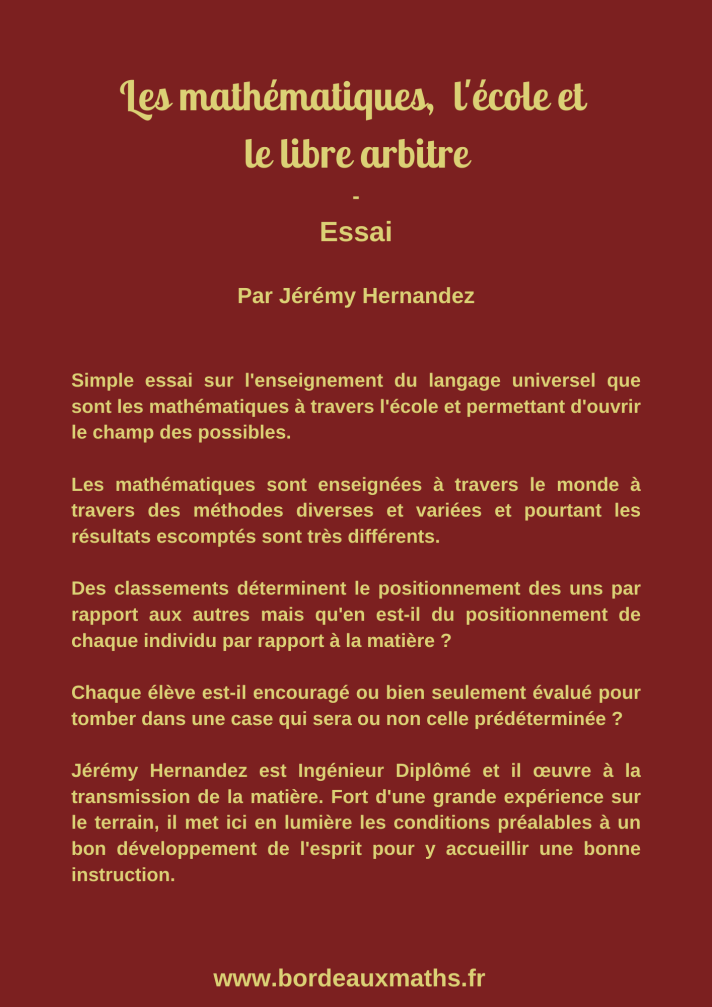 Les mathématiques, l'école et le libre arbitre

-

Essai

Par Jérémy Hernandez

Simple essai sur l'enseignement du langage universel que sont les mathématiques à travers l'école et permettant d'ouvrir le champ des possibles.

Les mathématiques sont enseignées à travers le monde à travers des méthodes diverses et variées et pourtant les résultats escomptés sont très différents.

Des classements déterminent le positionnement des uns par rapport aux autres mais qu'en est-il du positionnement de chaque individu par rapport à la matière ?

Chaque élève est-il encouragé ou bien seulement évalué pour tomber dans une case qui sera ou non celle prédéterminée ?

Jérémy Hernandez est Ingénieur Diplômé et il œuvre à la transmission de la matière. Fort d'une grande expérience sur le terrain, il met ici en lumière les conditions préalables à un bon développement de l'esprit pour y accueillir une bonne instruction.

www.bordeauxmaths.fr